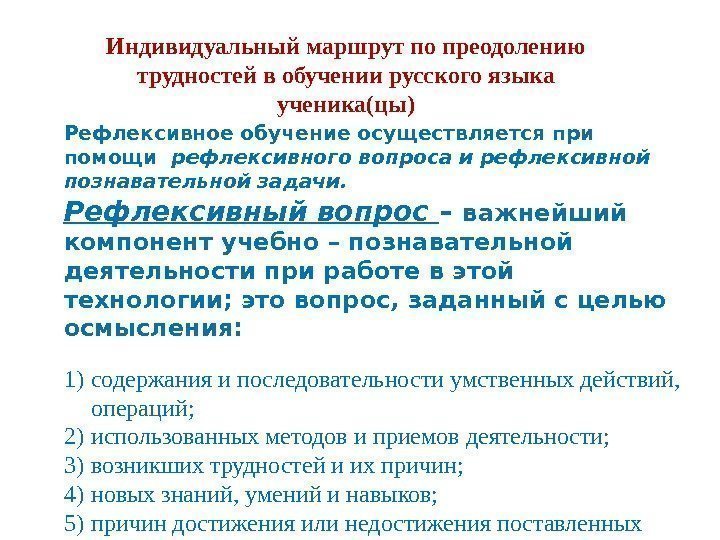 Индивидуальный маршрут по преодолению трудностей в обучении русского языка ученика(цы)

Рефлексивное обучение осуществляется при помощи рефлексивного вопроса и рефлексивной познавательной задачи.

Рефлексивный вопрос – важнейший компонент учебно – познавательной деятельности при работе в этой технологии; это вопрос, заданный с целью осмысления:

1) содержания и последовательности умственных действий, операций;
2) использованных методов и приемов деятельности;
3) возникших трудностей и их причин;
4) новых знаний, умений и навыков;
5) причин достижения или недостижения поставленных